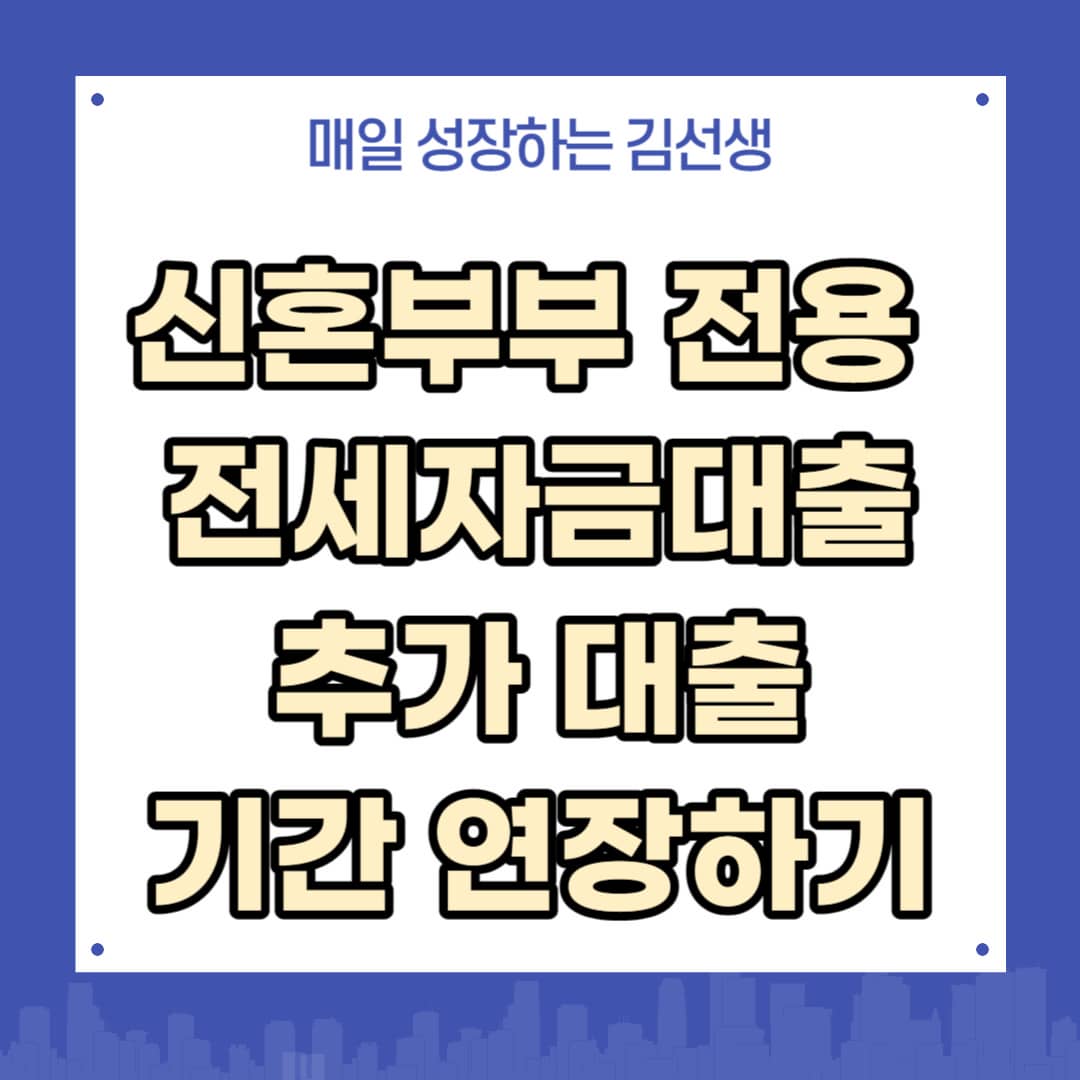 매일 성장하는 김선생

신혼부부 전용
전세자금대출
추가 대출
기간 연장하기